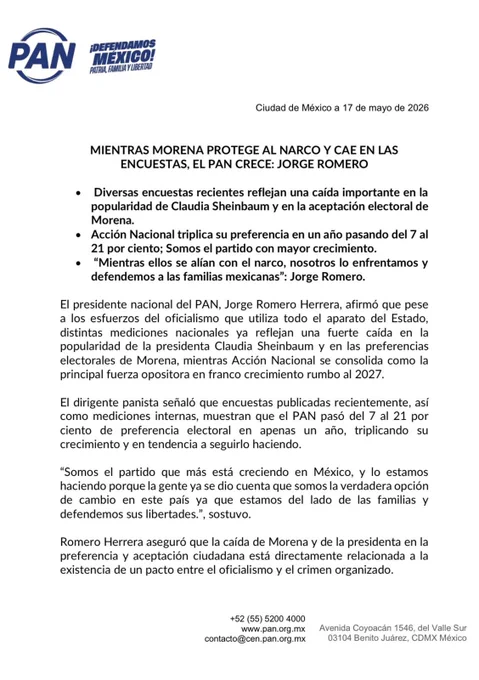 PAN

¡DEFENDAMOS MÉXICO!
PATRIA, FAMILIA Y LIBERTAD

Ciudad de México a 17 de mayo de 2026

MIENTRAS MORENA PROTEGE AL NARCO Y CAE EN LAS ENCUESTAS, EL PAN CRECE: JORGE ROMERO

• Diversas encuestas recientes reflejan una caída importante en la popularidad de Claudia Sheinbaum y en la aceptación electoral de Morena.
• Acción Nacional triplica su preferencia en un año pasando del 7 al 21 por ciento; Somos el partido con mayor crecimiento.
• "Mientras ellos se alían con el narco, nosotros lo enfrentamos y defendemos a las familias mexicanas": Jorge Romero.

El presidente nacional del PAN, Jorge Romero Herrera, afirmó que pese a los esfuerzos del oficialismo que utiliza todo el aparato del Estado, distintas mediciones nacionales ya reflejan una fuerte caída en la popularidad de la presidenta Claudia Sheinbaum y en las preferencias electorales de Morena, mientras Acción Nacional se consolida como la principal fuerza opositora en franco crecimiento rumbo al 2027.

El dirigente panista señaló que encuestas publicadas recientemente, así como mediciones internas, muestran que el PAN pasó del 7 al 21 por ciento de preferencia electoral en apenas un año, triplicando su crecimiento y en tendencia a seguirlo haciendo.

"Somos el partido que más está creciendo en México, y lo estamos haciendo porque la gente ya se dio cuenta que somos la verdadera opción de cambio en este país ya que estamos del lado de las familias y defendemos sus libertades.", sostuvo.

Romero Herrera aseguró que la caída de Morena y de la presidenta en la preferencia y aceptación ciudadana está directamente relacionada a la existencia de un pacto entre el oficialismo y el crimen organizado.

+52 (55) 5200 4000
www.pan.org.mx
contacto@cen.pan.org.mx

Avenida Coyoacán 1546, del Valle Sur
03104 Benito Juárez, CDMX México